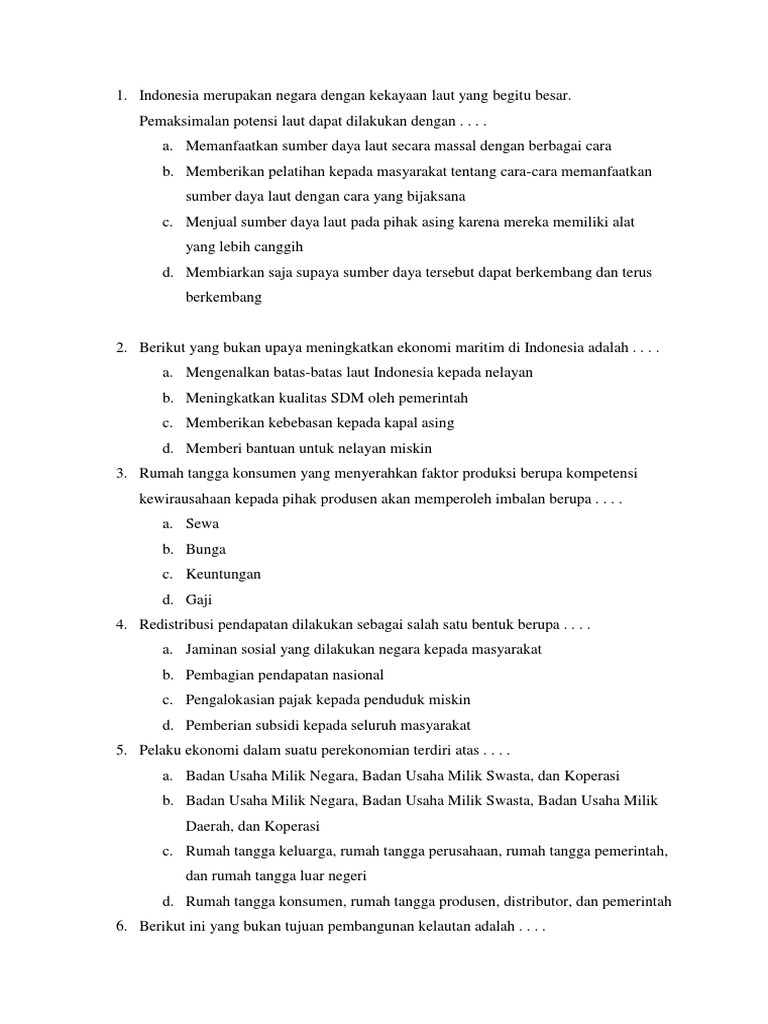 1. Indonesia merupakan negara dengan kekayaan laut yang begitu besar. Pemaksimalan potensi laut dapat dilakukan dengan . . . .
a. Memanfaatkan sumber daya laut secara massal dengan berbagai cara
b. Memberikan pelatihan kepada masyarakat tentang cara-cara memanfaatkan sumber daya laut dengan cara yang bijaksana
c. Menjual sumber daya laut pada pihak asing karena mereka memiliki alat yang lebih canggih
d. Membiarkan saja supaya sumber daya tersebut dapat berkembang dan terus berkembang

2. Berikut yang bukan upaya meningkatkan ekonomi maritim di Indonesia adalah . . . .
a. Mengenalkan batas-batas laut Indonesia kepada nelayan
b. Meningkatkan kualitas SDM oleh pemerintah
c. Memberikan kebebasan kepada kapal asing
d. Memberi bantuan untuk nelayan miskin
3. Rumah tangga konsumen yang menyerahkan faktor produksi berupa kompetensi kewirausahaan kepada pihak produsen akan memperoleh imbalan berupa . . . .
a. Sewa
b. Bunga
c. Keuntungan
d. Gaji
4. Redistribusi pendapatan dilakukan sebagai salah satu bentuk berupa . . . .
a. Jaminan sosial yang dilakukan negara kepada masyarakat
b. Pembagian pendapatan nasional
c. Pengalokasian pajak kepada penduduk miskin
d. Pemberian subsidi kepada seluruh masyarakat
5. Pelaku ekonomi dalam suatu perekonomian terdiri atas . . . .
a. Badan Usaha Milik Negara, Badan Usaha Milik Swasta, dan Koperasi
b. Badan Usaha Milik Negara, Badan Usaha Milik Swasta, Badan Usaha Milik Daerah, dan Koperasi
c. Rumah tangga keluarga, rumah tangga perusahaan, rumah tangga pemerintah, dan rumah tangga luar negeri
d. Rumah tangga konsumen, rumah tangga produsen, distributor, dan pemerintah
6. Berikut ini yang bukan tujuan pembangunan kelautan adalah . . . .